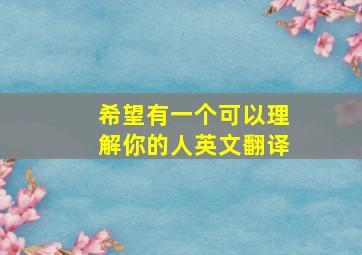 希望有一个可以理解你的人英文翻译